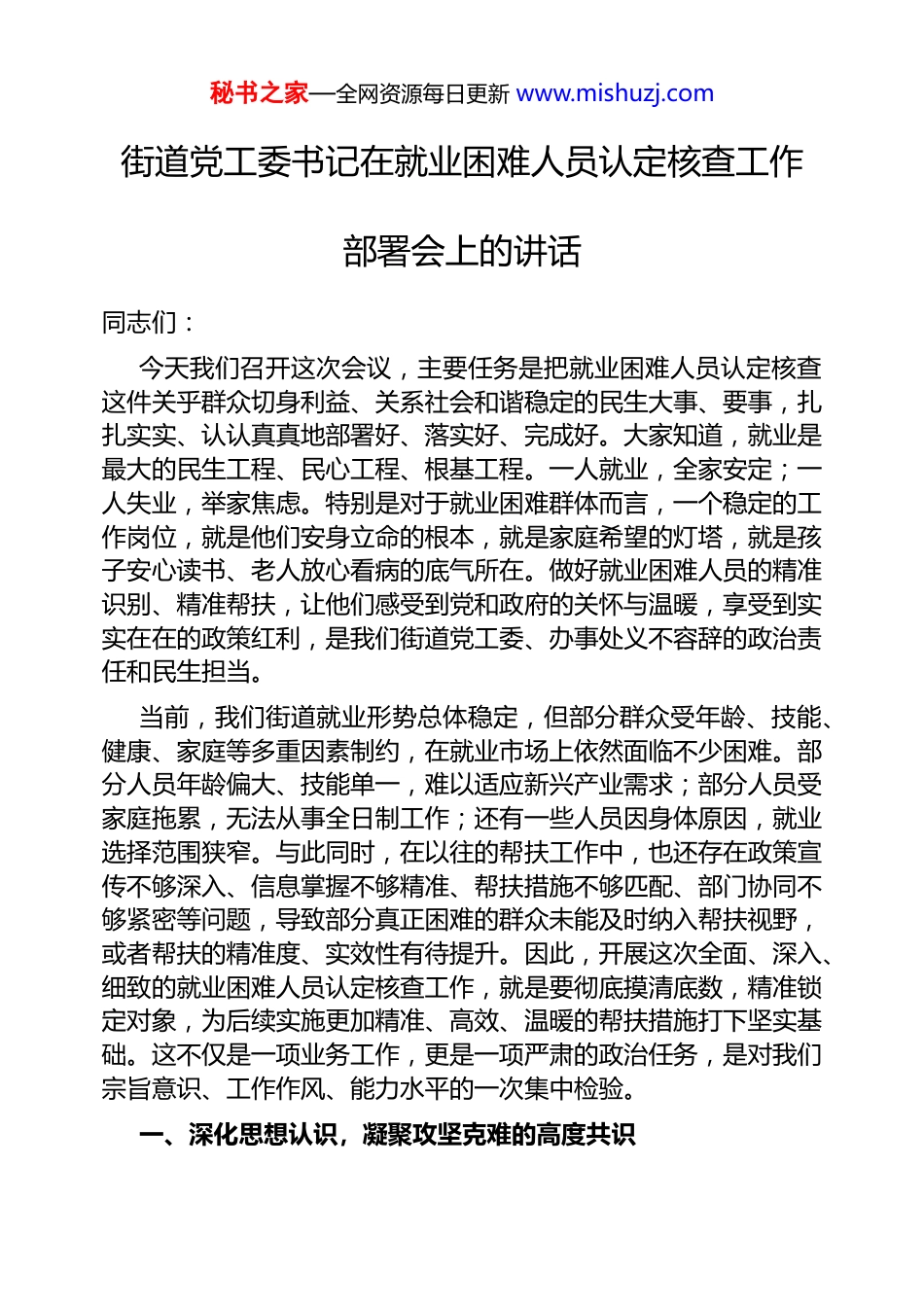 秘书之家—全网资源每日更新 www.mishuzj.com

街道党工委书记在就业困难人员认定核查工作部署会上的讲话

同志们：

今天我们召开这次会议，主要任务是把就业困难人员认定核查这件关乎群众切身利益、关系社会和谐稳定的民生大事、要事，扎扎实实、认认真真地部署好、落实好、完成好。大家知道，就业是最大的民生工程、民心工程、根基工程。一人就业，全家安定；一人失业，举家焦虑。特别是对于就业困难群体而言，一个稳定的工作岗位，就是他们安身立命的根本，就是家庭希望的灯塔，就是孩子安心读书、老人放心看病的底气所在。做好就业困难人员的精准识别、精准帮扶，让他们感受到党和政府的关怀与温暖，享受到实实在在的政策红利，是我们街道党工委、办事处义不容辞的政治责任和民生担当。

当前，我们街道就业形势总体稳定，但部分群众受年龄、技能、健康、家庭等多重因素制约，在就业市场上依然面临不少困难。部分人员年龄偏大、技能单一，难以适应新兴产业需求；部分人员受家庭拖累，无法从事全日制工作；还有一些人员因身体原因，就业选择范围狭窄。与此同时，在以往的帮扶工作中，也还存在政策宣传不够深入、信息掌握不够精准、帮扶措施不够匹配、部门协同不够紧密等问题，导致部分真正困难的群众未能及时纳入帮扶视野，或者帮扶的精准度、实效性有待提升。因此，开展这次全面、深入、细致的就业困难人员认定核查工作，就是要彻底摸清底数，精准锁定对象，为后续实施更加精准、高效、温暖的帮扶措施打下坚实基础。这不仅是一项业务工作，更是一项严肃的政治任务，是对我们宗旨意识、工作作风、能力水平的一次集中检验。

一、深化思想认识，凝聚攻坚克难的高度共识